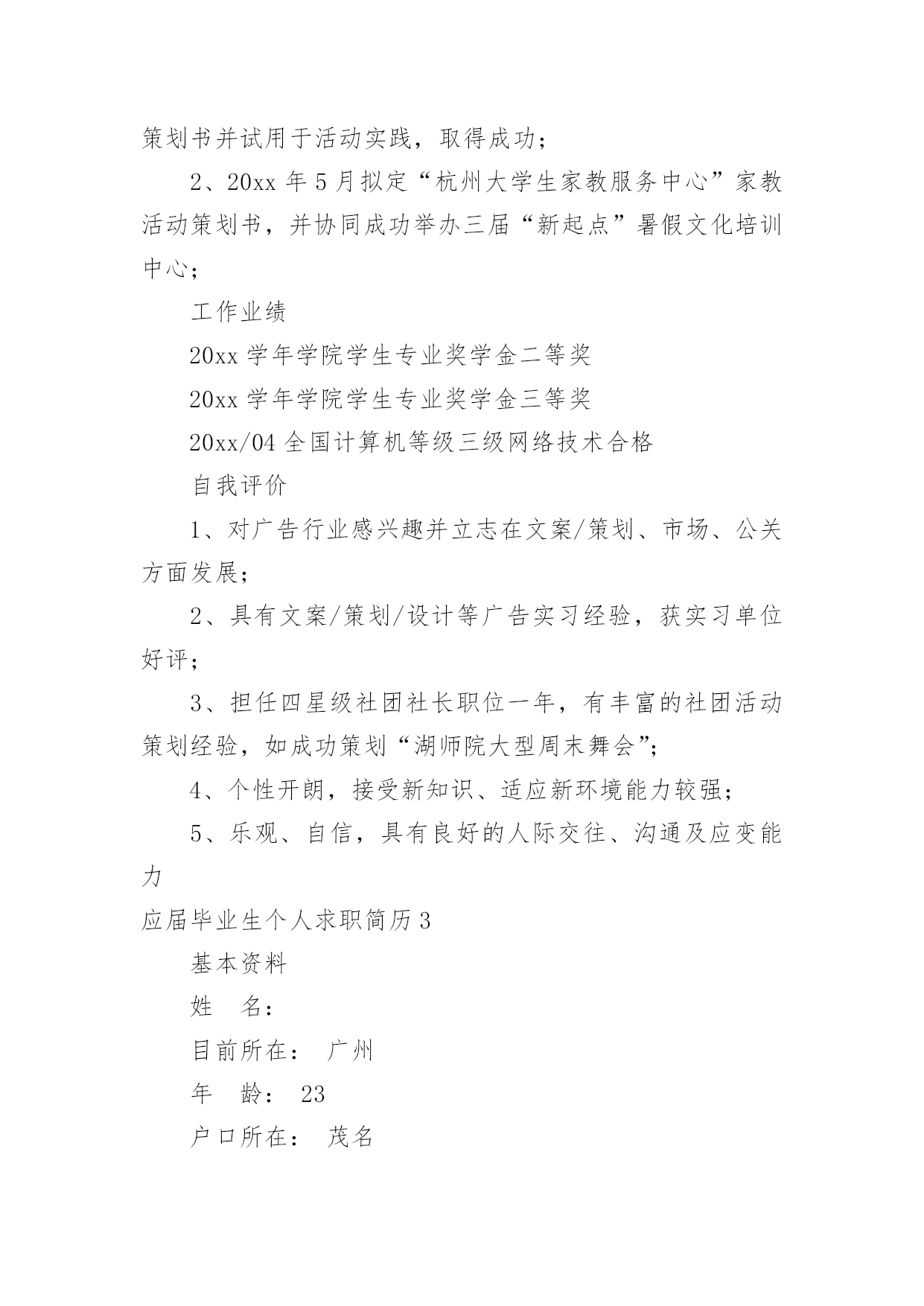 策划书并试用于活动实践，取得成功；

2、20xx 年 5 月拟定“杭州大学生家教服务中心”家教活动策划书，并协同成功举办三届“新起点”暑假文化培训中心；

工作业绩

20xx 学年学院学生专业奖学金二等奖

20xx 学年学院学生专业奖学金三等奖

20xx/04 全国计算机等级三级网络技术合格

自我评价

1、对广告行业感兴趣并立志在文案/策划、市场、公关方面发展；

2、具有文案/策划/设计等广告实习经验，获实习单位好评；

3、担任四星级社团社长职位一年，有丰富的社团活动策划经验，如成功策划“湖师院大型周末舞会”；

4、个性开朗，接受新知识、适应新环境能力较强；

5、乐观、自信，具有良好的人际交往、沟通及应变能力

应届毕业生个人求职简历 3

基本资料

姓　名：

目前所在： 广州

年　龄： 23

户口所在： 茂名